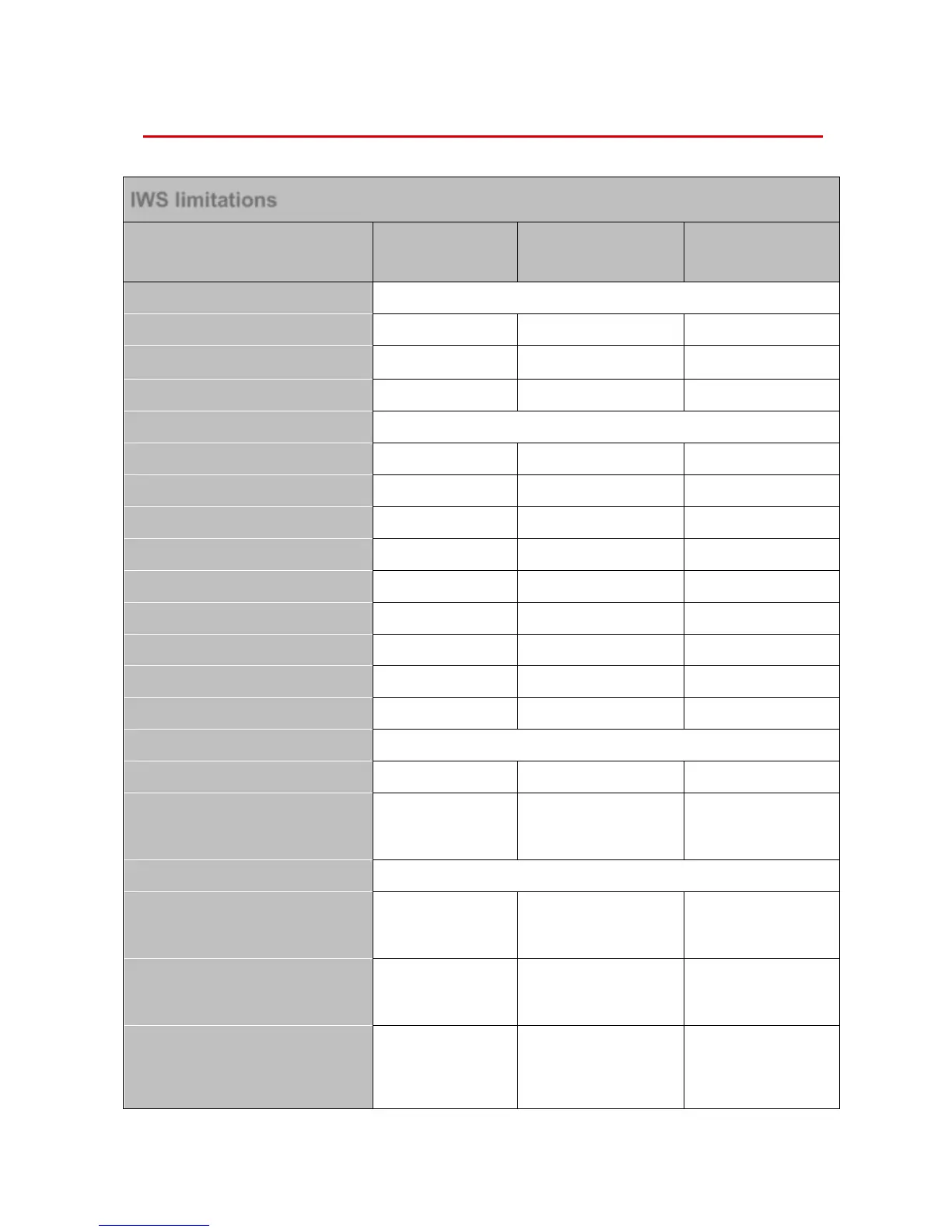 IWS limitations